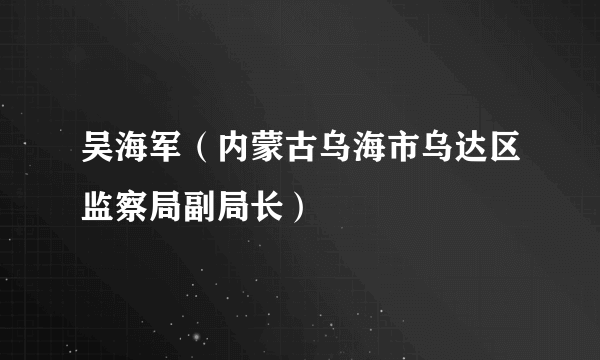 吴海军（内蒙古乌海市乌达区监察局副局长）